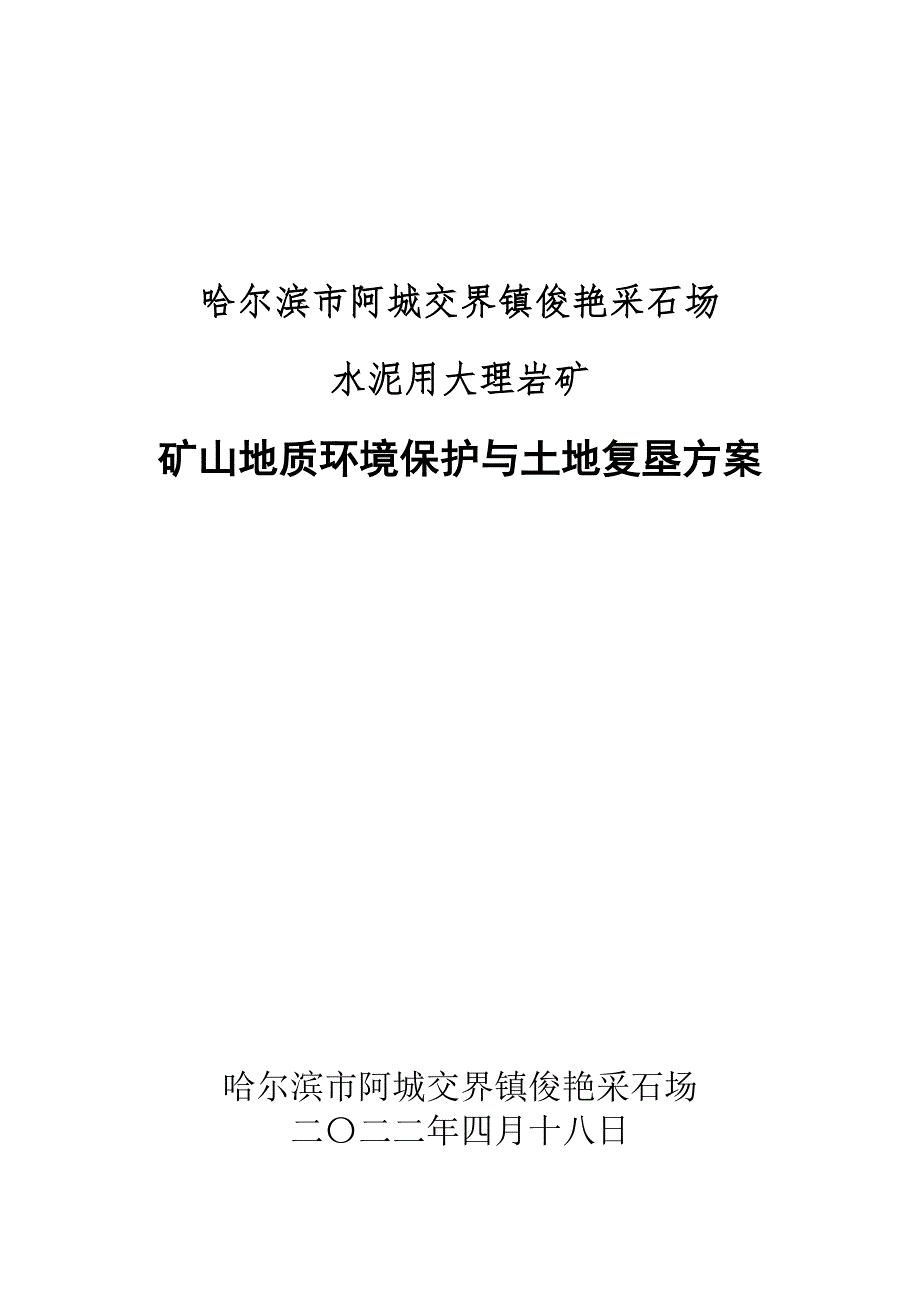 哈尔滨市阿城交界镇俊艳采石场

水泥用大理岩矿

矿山地质环境保护与土地复垦方案

哈尔滨市阿城交界镇俊艳采石场
二〇二二年四月十八日